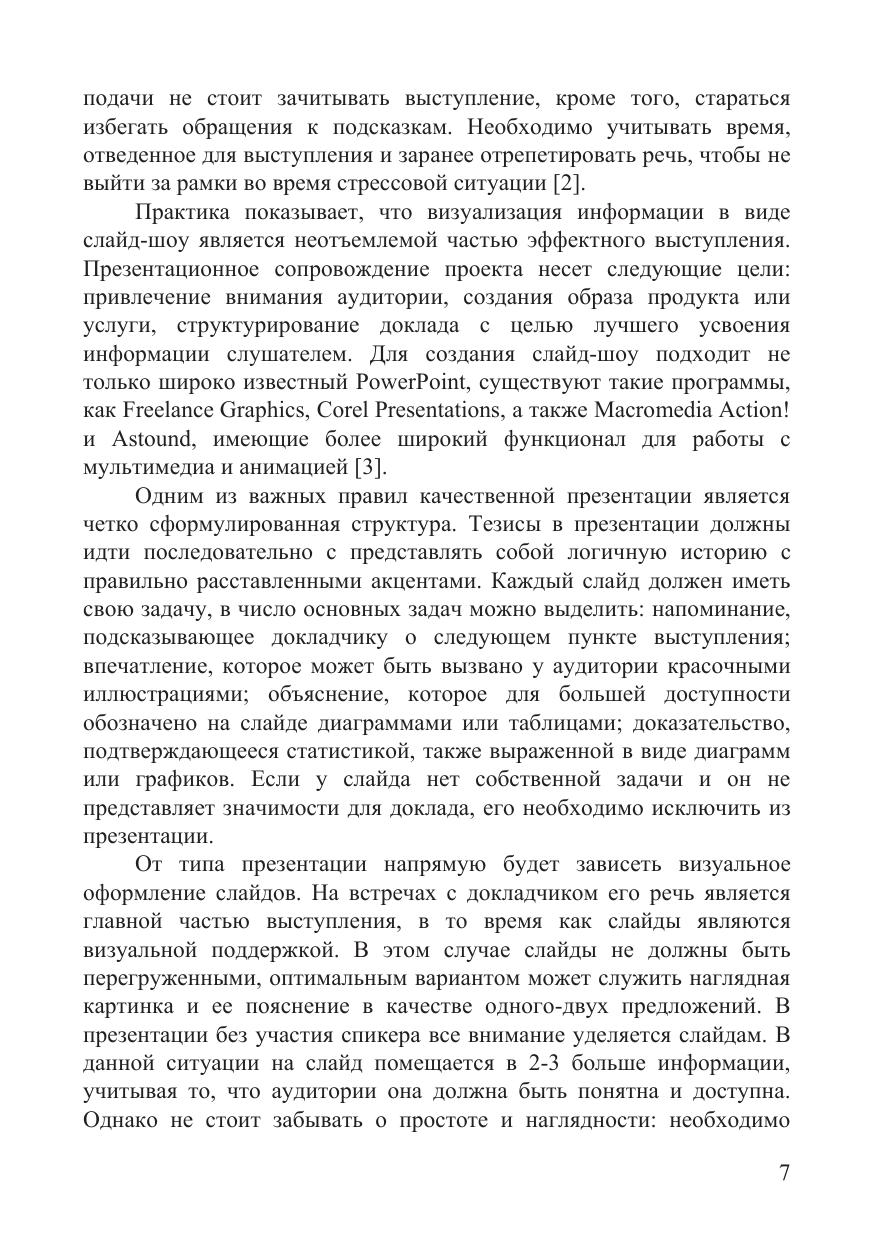 подачи не стоит зачитывать выступление, кроме того, стараться избегать обращения к подсказкам. Необходимо учитывать время, отведенное для выступления и заранее отрепетировать речь, чтобы не выйти за рамки во время стрессовой ситуации [2].

Практика показывает, что визуализация информации в виде слайд-шоу является неотъемлемой частью эффектного выступления. Презентационное сопровождение проекта несет следующие цели: привлечение внимания аудитории, создания образа продукта или услуги, структурирование доклада с целью лучшего усвоения информации слушателем. Для создания слайд-шоу подходит не только широко известный PowerPoint, существуют такие программы, как Freelance Graphics, Corel Presentations, а также Macromedia Action! и Astound, имеющие более широкий функционал для работы с мультимедиа и анимацией [3].

Одним из важных правил качественной презентации является четко сформулированная структура. Тезисы в презентации должны идти последовательно с представлять собой логичную историю с правильно расставленными акцентами. Каждый слайд должен иметь свою задачу, в число основных задач можно выделить: напоминание, подсказывающее докладчику о следующем пункте выступления; впечатление, которое может быть вызвано у аудитории красочными иллюстрациями; объяснение, которое для большей доступности обозначено на слайде диаграммами или таблицами; доказательство, подтверждающееся статистикой, также выраженной в виде диаграмм или графиков. Если у слайда нет собственной задачи и он не представляет значимости для доклада, его необходимо исключить из презентации.

От типа презентации напрямую будет зависеть визуальное оформление слайдов. На встречах с докладчиком его речь является главной частью выступления, в то время как слайды являются визуальной поддержкой. В этом случае слайды не должны быть перегруженными, оптимальным вариантом может служить наглядная картинка и ее пояснение в качестве одного-двух предложений. В презентации без участия спикера все внимание уделяется слайдам. В данной ситуации на слайд помещается в 2-3 больше информации, учитывая то, что аудитории она должна быть понятна и доступна. Однако не стоит забывать о простоте и наглядности: необходимо

7